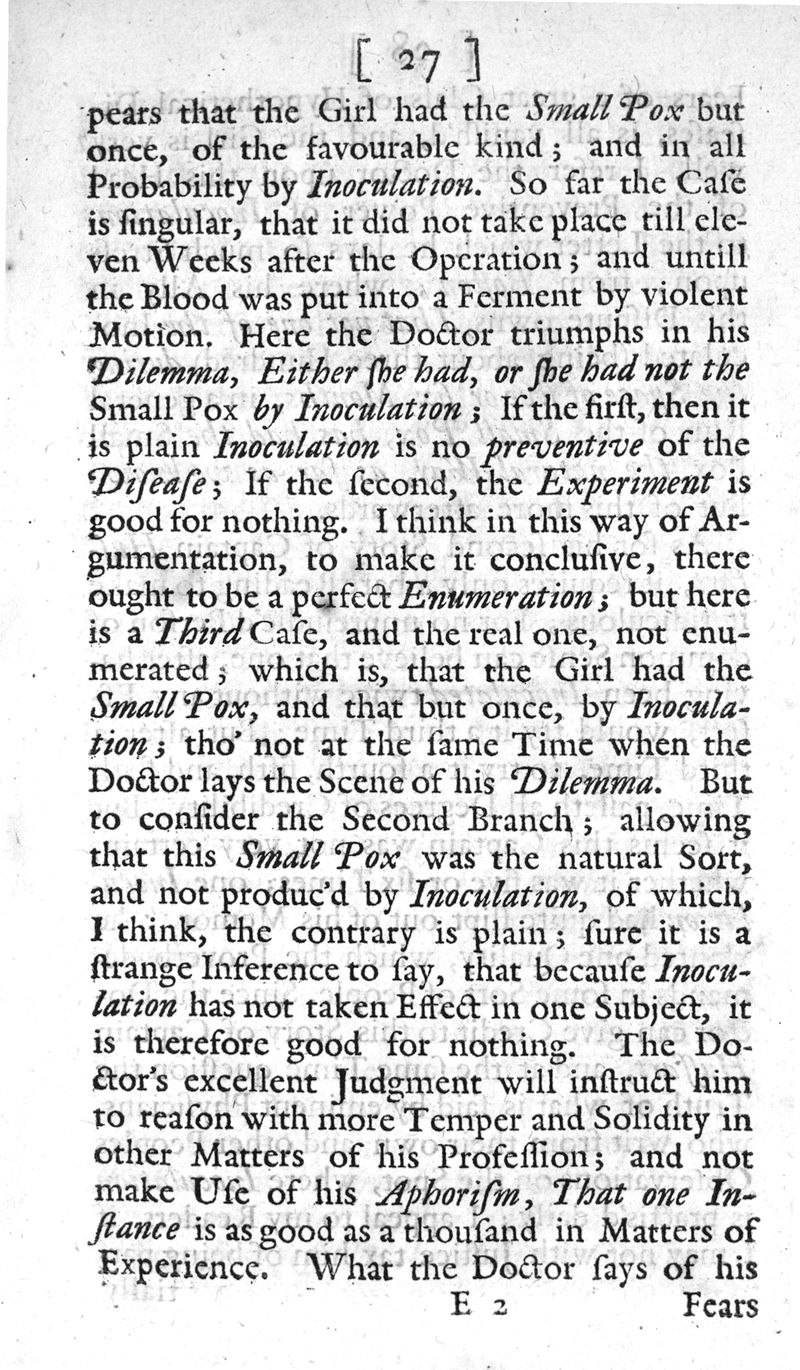 [ 27 ]

pears that the Girl had the Small Pox but once, of the favourable kind; and in all Probability by Inoculation. So far the Case is singular, that it did not take place till eleven Weeks after the Operation; and untill the Blood was put into a Ferment by violent Motion. Here the Doctor triumphs in his Dilemma, Either she had, or she had not the Small Pox by Inoculation; If the first, then it is plain Inoculation is no preventive of the Disease; If the second, the Experiment is good for nothing. I think in this way of Argumentation, to make it conclusive, there ought to be a perfect Enumeration; but here is a Third Case, and the real one, not enumerated; which is, that the Girl had the Small Pox, and that but once, by Inoculation; tho' not at the same Time when the Doctor lays the Scene of his Dilemma. But to consider the Second Branch; allowing that this Small Pox was the natural Sort, and not produc'd by Inoculation, of which, I think, the contrary is plain; sure it is a strange Inference to say, that because Inoculation has not taken Effect in one Subject, it is therefore good for nothing. The Doctor's excellent Judgment will instruct him to reason with more Temper and Solidity in other Matters of his Profession; and not make Use of his Aphorism, That one Instance is as good as a thousand in Matters of Experience. What the Doctor says of his

E 2 Fears